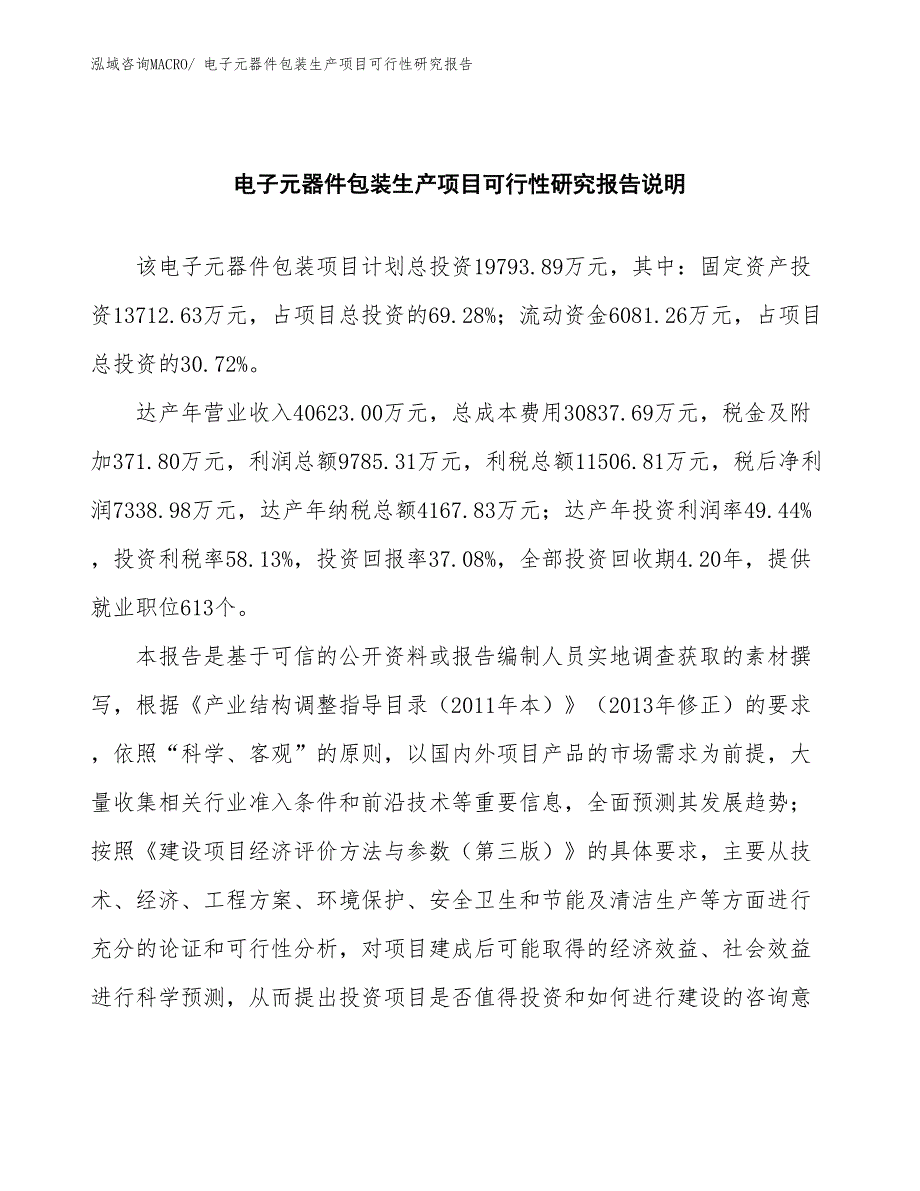 泓域咨询MACRO/ 电子元器件包装生产项目可行性研究报告

电子元器件包装生产项目可行性研究报告说明

该电子元器件包装项目计划总投资19793.89万元，其中：固定资产投资13712.63万元，占项目总投资的69.28%；流动资金6081.26万元，占项目总投资的30.72%。

达产年营业收入40623.00万元，总成本费用30837.69万元，税金及附加371.80万元，利润总额9785.31万元，利税总额11506.81万元，税后净利润7338.98万元，达产年纳税总额4167.83万元；达产年投资利润率49.44%，投资利税率58.13%，投资回报率37.08%，全部投资回收期4.20年，提供就业职位613个。

本报告是基于可信的公开资料或报告编制人员实地调查获取的素材撰写，根据《产业结构调整指导目录（2011年本）》（2013年修正）的要求，依照“科学、客观”的原则，以国内外项目产品的市场需求为前提，大量收集相关行业准入条件和前沿技术等重要信息，全面预测其发展趋势；按照《建设项目经济评价方法与参数（第三版）》的具体要求，主要从技术、经济、工程方案、环境保护、安全卫生和节能及清洁生产等方面进行充分的论证和可行性分析，对项目建成后可能取得的经济效益、社会效益进行科学预测，从而提出投资项目是否值得投资和如何进行建设的咨询意